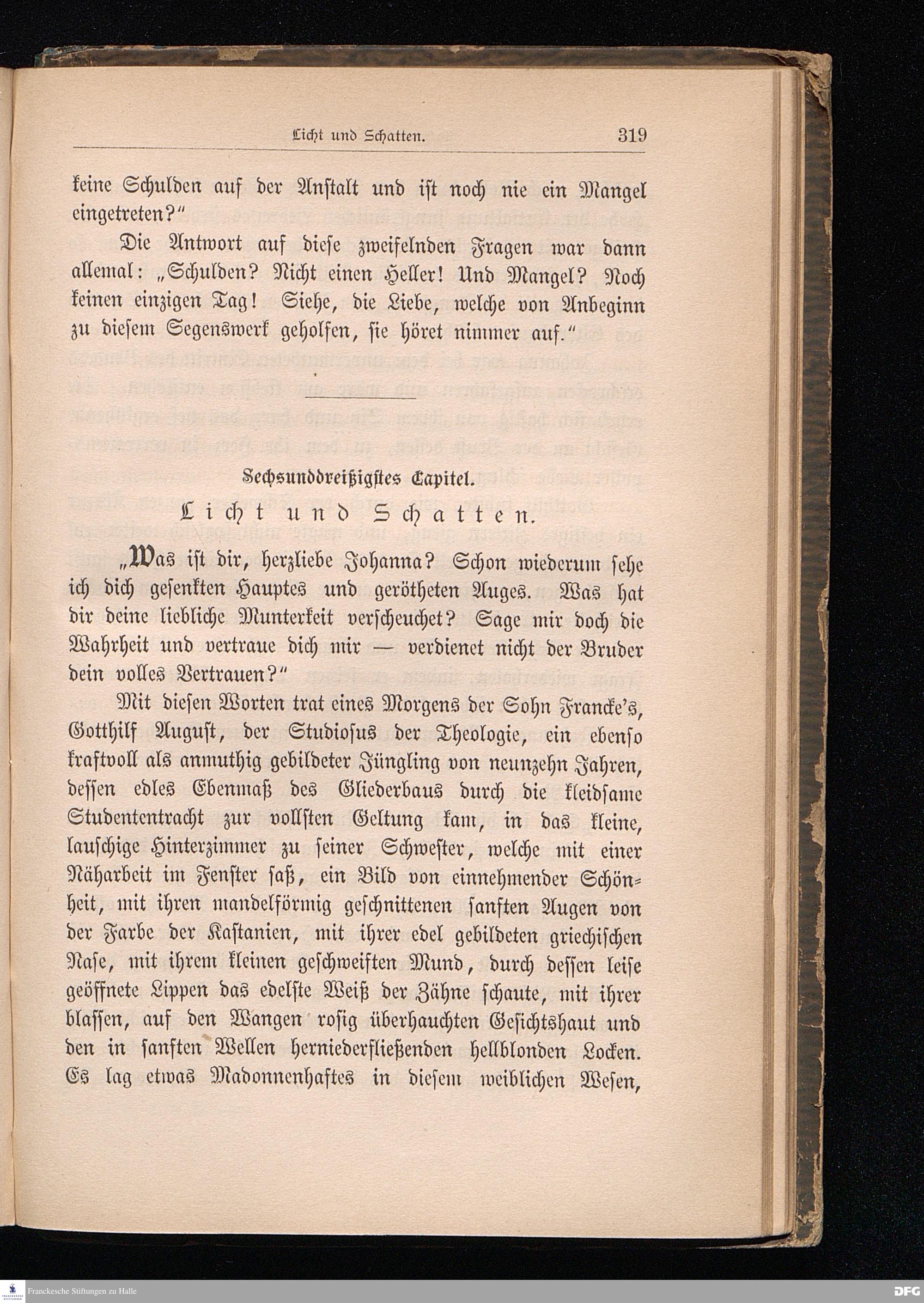 Licht und Schatten. 319

keine Schulden auf der Anstalt und ist noch nie ein Mangel eingetreten?"

Die Antwort auf diese zweifelnden Fragen war dann allemal: „Schulden? Nicht einen Heller! Und Mangel? Noch keinen einzigen Tag! Siehe, die Liebe, welche von Anbeginn zu diesem Segenswerk geholfen, sie höret nimmer auf."

Sechsunddreißigstes Capitel.

Licht und Schatten.

„Was ist dir, herzliebe Johanna? Schon wiederum sehe ich dich gesenkten Hauptes und gerötheten Auges. Was hat dir deine liebliche Munterkeit verscheuchet? Sage mir doch die Wahrheit und vertraue dich mir — verdienet nicht der Bruder dein volles Vertrauen?"

Mit diesen Worten trat eines Morgens der Sohn Francke's, Gotthilf August, der Studiosus der Theologie, ein ebenso kraftvoll als anmuthig gebildeter Jüngling von neunzehn Jahren, dessen edles Ebenmaß des Gliederbaus durch die kleidsame Studententracht zur vollsten Geltung kam, in das kleine, lauschige Hinterzimmer zu seiner Schwester, welche mit einer Näharbeit im Fenster saß, ein Bild von einnehmender Schönheit, mit ihren mandelförmig geschnittenen sanften Augen von der Farbe der Kastanien, mit ihrer edel gebildeten griechischen Nase, mit ihrem kleinen geschweiften Mund, durch dessen leise geöffnete Lippen das edelste Weiß der Zähne schaute, mit ihrer blassen, auf den Wangen rosig überhauchten Gesichtshaut und den in sanften Wellen herniederfließenden hellblonden Locken. Es lag etwas Madonnenhaftes in diesem weiblichen Wesen,

Franckesche Stiftungen zu Halle
DFG